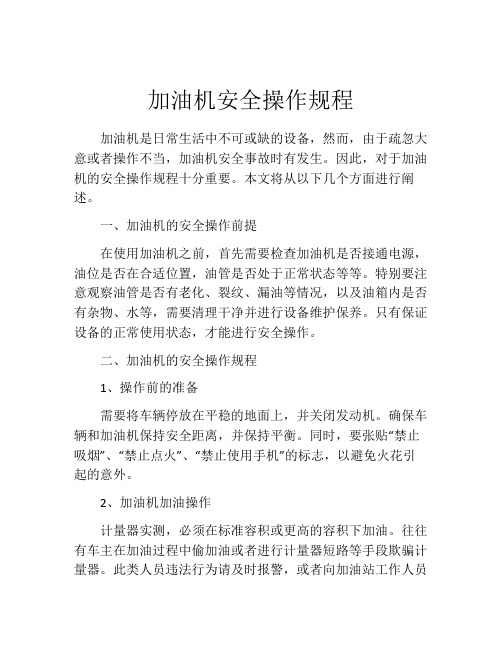 加油机安全操作规程

加油机是日常生活中不可或缺的设备，然而，由于疏忽大意或者操作不当，加油机安全事故时有发生。因此，对于加油机的安全操作规程十分重要。本文将从以下几个方面进行阐述。

一、加油机的安全操作前提

在使用加油机之前，首先需要检查加油机是否接通电源，油位是否在合适位置，油管是否处于正常状态等等。特别要注意观察油管是否有老化、裂纹、漏油等情况，以及油箱内是否有杂物、水等，需要清理干净并进行设备维护保养。只有保证设备的正常使用状态，才能进行安全操作。

二、加油机的安全操作规程

1、操作前的准备

需要将车辆停放在平稳的地面上，并关闭发动机。确保车辆和加油机保持安全距离，并保持平衡。同时，要张贴“禁止吸烟”、“禁止点火”、“禁止使用手机”的标志，以避免火花引起的意外。

2、加油机加油操作

计量器实测，必须在标准容积或更高的容积下加油。往往有车主在加油过程中偷加油或者进行计量器短路等手段欺骗计量器。此类人员违法行为请及时报警，或者向加油站工作人员